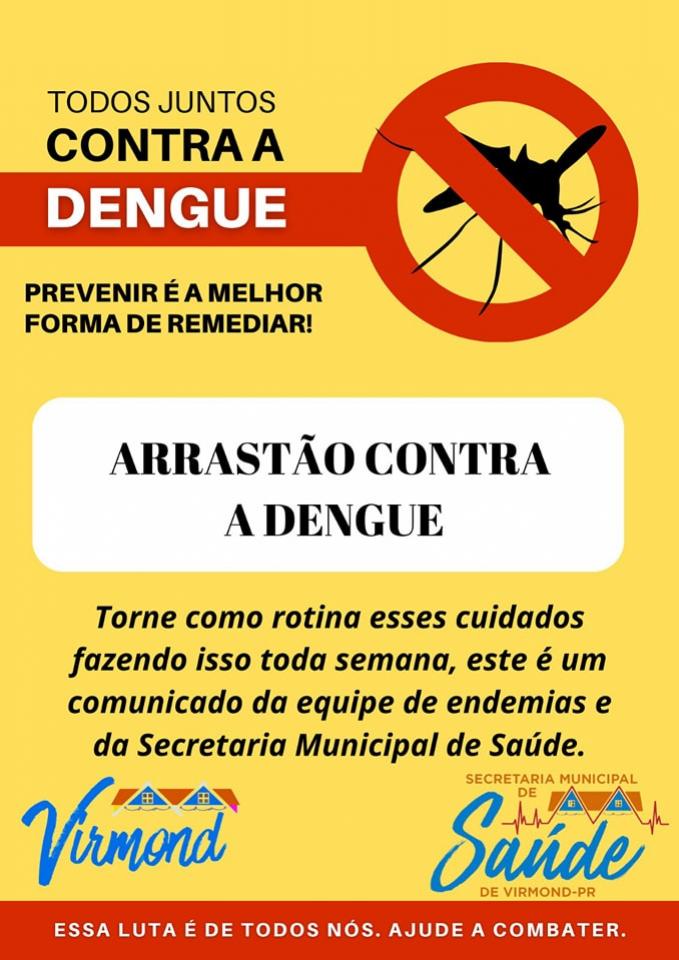 TODOS JUNTOS
CONTRA A
DENGUE

PREVENIR É A MELHOR
FORMA DE REMEDIAR!

ARRASTÃO CONTRA
A DENGUE

Torne como rotina esses cuidados fazendo isso toda semana, este é um comunicado da equipe de endemias e da Secretaria Municipal de Saúde.

Virmond

SECRETARIA MUNICIPAL
DE
Saúde
DE VIRMOND-PR

ESSA LUTA É DE TODOS NÓS. AJUDE A COMBATER.